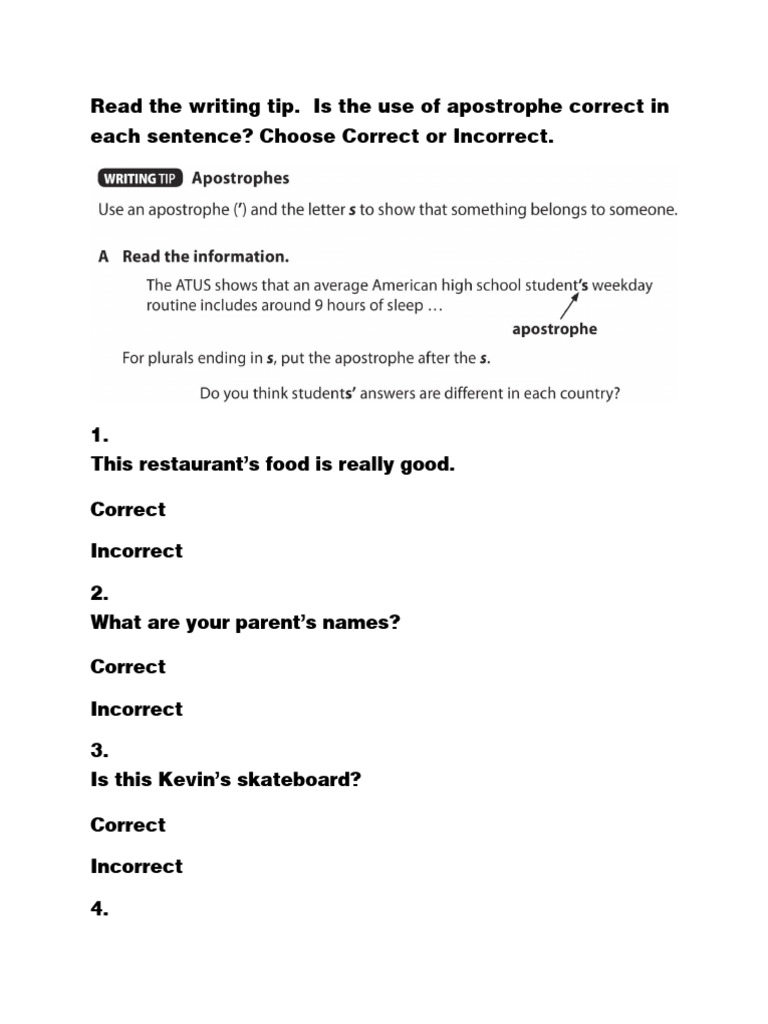 Read the writing tip. Is the use of apostrophe correct in each sentence? Choose Correct or Incorrect.

WRITING TIP Apostrophes

Use an apostrophe (') and the letter s to show that something belongs to someone.

A Read the information.

The ATUS shows that an average American high school student's weekday routine includes around 9 hours of sleep …

apostrophe

For plurals ending in s, put the apostrophe after the s.

Do you think students' answers are different in each country?

1.
This restaurant's food is really good.

Correct

Incorrect

2.
What are your parent's names?

Correct

Incorrect

3.
Is this Kevin's skateboard?

Correct

Incorrect

4.